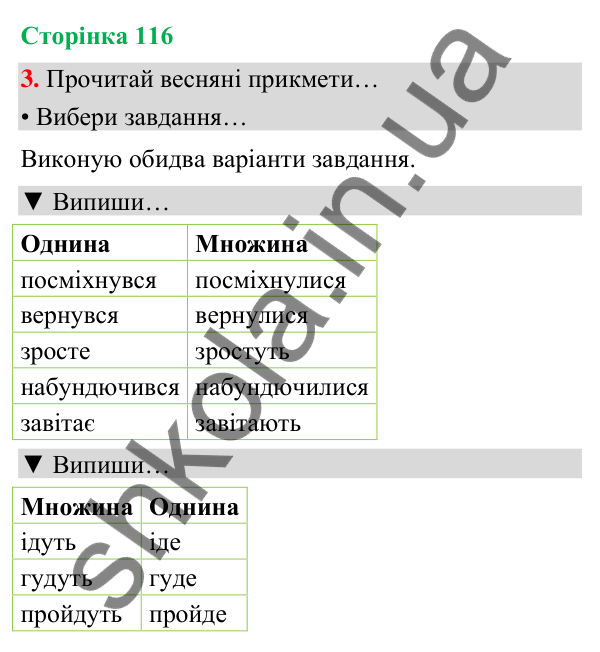 Сторінка 116

3. Прочитай весняні прикмети…

• Вибери завдання…

Виконую обидва варіанти завдання.

▼ Випиши…

| Однина | Множина |
|---|---|
| посміхнувся | посміхнулися |
| вернувся | вернулися |
| зросте | зростуть |
| набундючився | набундючилися |
| завітає | завітають |

▼ Випиши…

| Множина | Однина |
|---|---|
| ідуть | іде |
| гудуть | гуде |
| пройдуть | пройде |

shkola.in.ua